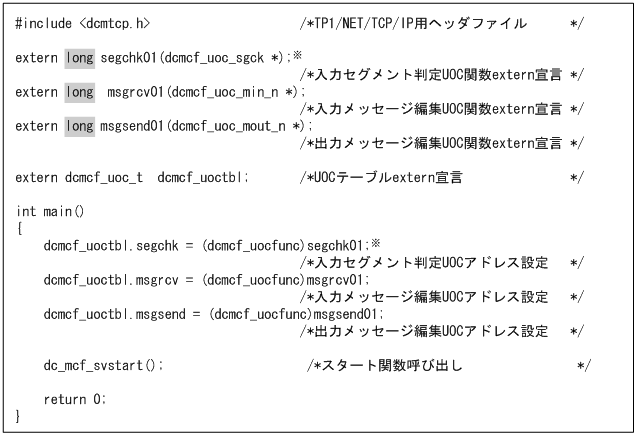 #include <dcmtcp.h>                    /*TP1/NET/TCP/IP用ヘッダファイル       */

extern long segchk01(dcmcf_uoc_sgck *);※
                                      /*入力セグメント判定UOC関数extern宣言 */
extern long  msgrcv01(dcmcf_uoc_min_n *);
                                      /*入力メッセージ編集UOC関数extern宣言 */
extern long msgsend01(dcmcf_uoc_mout_n *);
                                      /*出力メッセージ編集UOC関数extern宣言 */

extern dcmcf_uoc_t  dcmcf_uoctbl;     /*UOCテーブルextern宣言                */

int main()
{
    dcmcf_uoctbl.segchk = (dcmcf_uocfunc)segchk01;※
                                      /*入力セグメント判定UOCアドレス設定    */
    dcmcf_uoctbl.msgrcv = (dcmcf_uocfunc)msgrcv01;
                                      /*入力メッセージ編集UOCアドレス設定    */
    dcmcf_uoctbl.msgsend = (dcmcf_uocfunc)msgsend01;
                                      /*出力メッセージ編集UOCアドレス設定    */

    dc_mcf_svstart();                  /*スタート関数呼び出し                  */

    return 0;
}